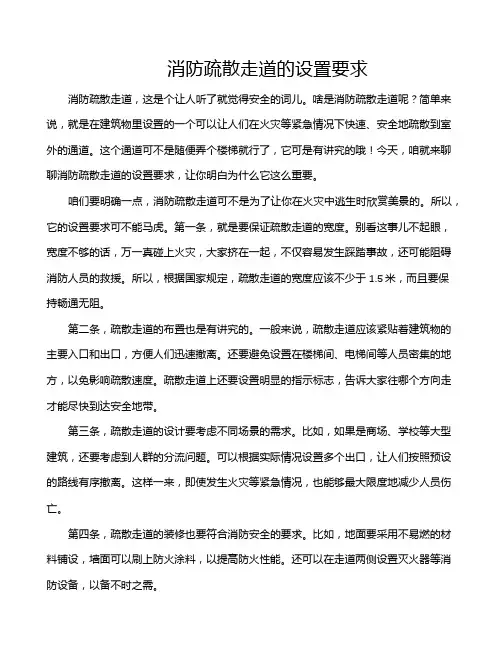 消防疏散走道的设置要求

消防疏散走道，这是个让人听了就觉得安全的词儿。啥是消防疏散走道呢？简单来说，就是在建筑物里设置的一个可以让人们在火灾等紧急情况下快速、安全地疏散到室外的通道。这个通道可不是随便弄个楼梯就行了，它可是有讲究的哦！今天，咱就来聊聊消防疏散走道的设置要求，让你明白为什么它这么重要。

咱们要明确一点，消防疏散走道可不是为了让你在火灾中逃生时欣赏美景的。所以，它的设置要求可不能马虎。第一条，就是要保证疏散走道的宽度。别看这事儿不起眼，宽度不够的话，万一真碰上火灾，大家挤在一起，不仅容易发生踩踏事故，还可能阻碍消防人员的救援。所以，根据国家规定，疏散走道的宽度应该不少于 1.5 米，而且要保持畅通无阻。

第二条，疏散走道的布置也是有讲究的。一般来说，疏散走道应该紧贴着建筑物的主要入口和出口，方便人们迅速撤离。还要避免设置在楼梯间、电梯间等人员密集的地方，以免影响疏散速度。疏散走道上还要设置明显的指示标志，告诉大家往哪个方向走才能尽快到达安全地带。

第三条，疏散走道的设计要考虑不同场景的需求。比如，如果是商场、学校等大型建筑，还要考虑到人群的分流问题。可以根据实际情况设置多个出口，让人们按照预设的路线有序撤离。这样一来，即使发生火灾等紧急情况，也能够最大限度地减少人员伤亡。

第四条，疏散走道的装修也要符合消防安全的要求。比如，地面要采用不易燃的材料铺设，墙面可以刷上防火涂料，以提高防火性能。还可以在走道两侧设置灭火器等消防设备，以备不时之需。